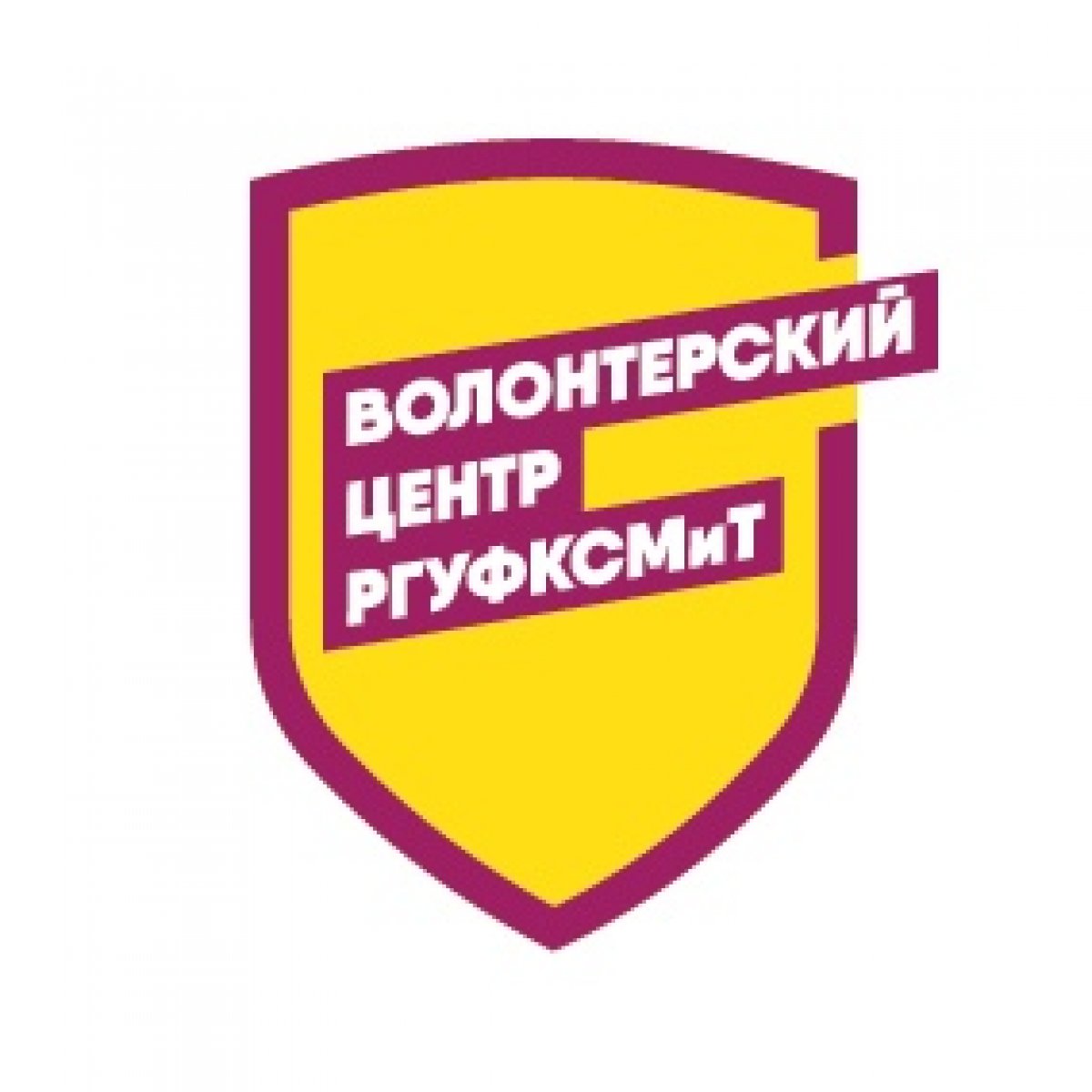 ВОЛОНТЕРСКИЙ
ЦЕНТР
РГУФКСМиТ